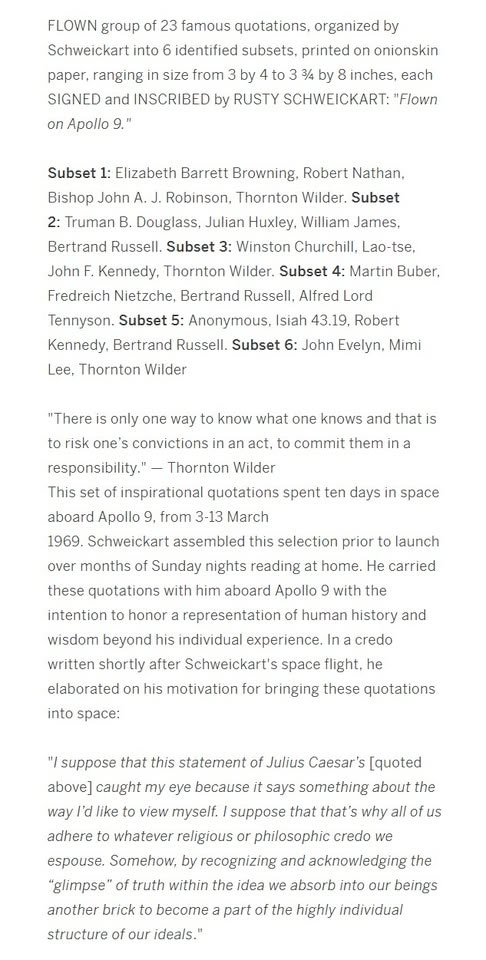 FLOWN group of 23 famous quotations, organized by Schweickart into 6 identified subsets, printed on onionskin paper, ranging in size from 3 by 4 to 3 ¾ by 8 inches, each SIGNED and INSCRIBED by RUSTY SCHWEICKART: "Flown on Apollo 9."

Subset 1: Elizabeth Barrett Browning, Robert Nathan, Bishop John A. J. Robinson, Thornton Wilder. Subset 2: Truman B. Douglass, Julian Huxley, William James, Bertrand Russell. Subset 3: Winston Churchill, Lao-tse, John F. Kennedy, Thornton Wilder. Subset 4: Martin Buber, Fredreich Nietzche, Bertrand Russell, Alfred Lord Tennyson. Subset 5: Anonymous, Isiah 43.19, Robert Kennedy, Bertrand Russell. Subset 6: John Evelyn, Mimi Lee, Thornton Wilder

"There is only one way to know what one knows and that is to risk one's convictions in an act, to commit them in a responsibility." — Thornton Wilder
This set of inspirational quotations spent ten days in space aboard Apollo 9, from 3-13 March
1969. Schweickart assembled this selection prior to launch over months of Sunday nights reading at home. He carried these quotations with him aboard Apollo 9 with the intention to honor a representation of human history and wisdom beyond his individual experience. In a credo written shortly after Schweickart's space flight, he elaborated on his motivation for bringing these quotations into space:

"I suppose that this statement of Julius Caesar's [quoted above] caught my eye because it says something about the way I'd like to view myself. I suppose that that's why all of us adhere to whatever religious or philosophic credo we espouse. Somehow, by recognizing and acknowledging the "glimpse" of truth within the idea we absorb into our beings another brick to become a part of the highly individual structure of our ideals."